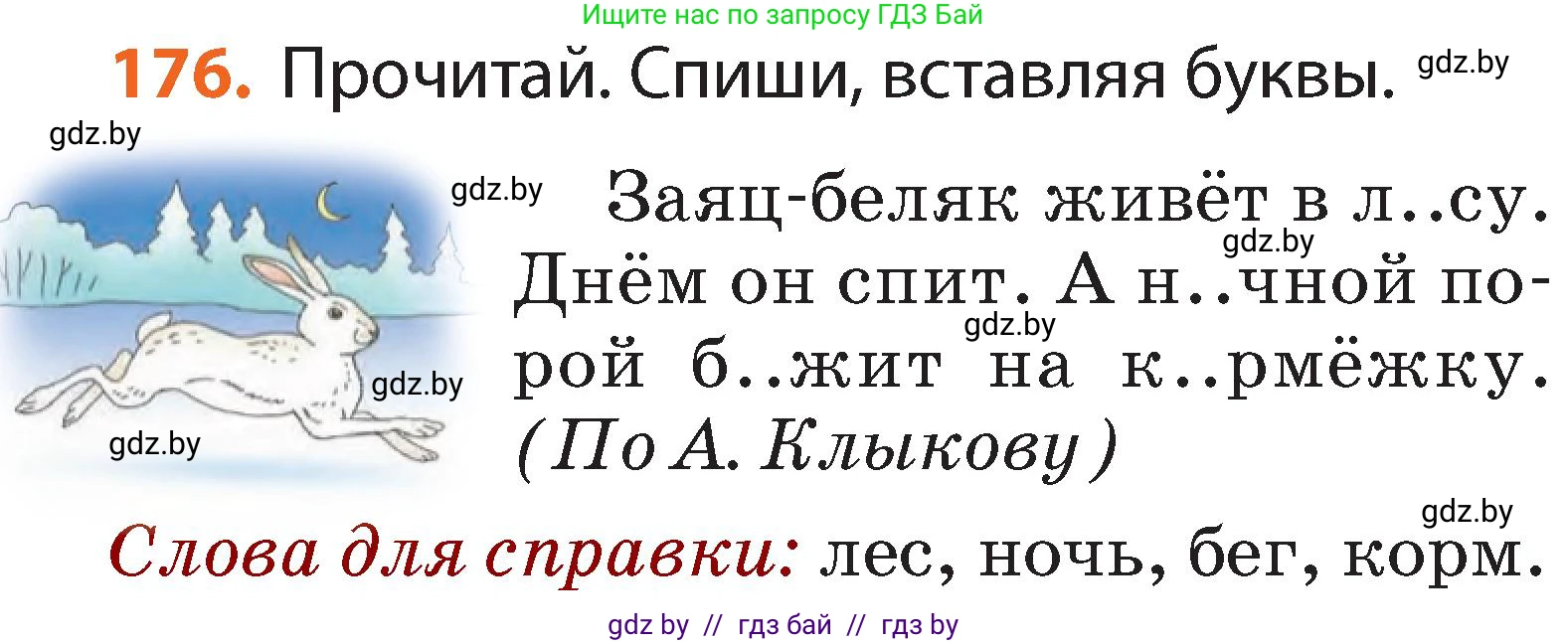 Ищите нас по запросу ГДЗ Бай

176. Прочитай. Спиши, вставляя буквы. gdz.by

gdz.by

gdz.by

Заяц-беляк живёт в л..су. Днём он спит. А н..чной порой б..жит на к..рмёжку. (По А. Клыкову)

gdz.by gdz.by gdz.by gdz.by

gdz.by

Слова для справки: лес, ночь, бег, корм.

gdz by // гдз бай // гдз by